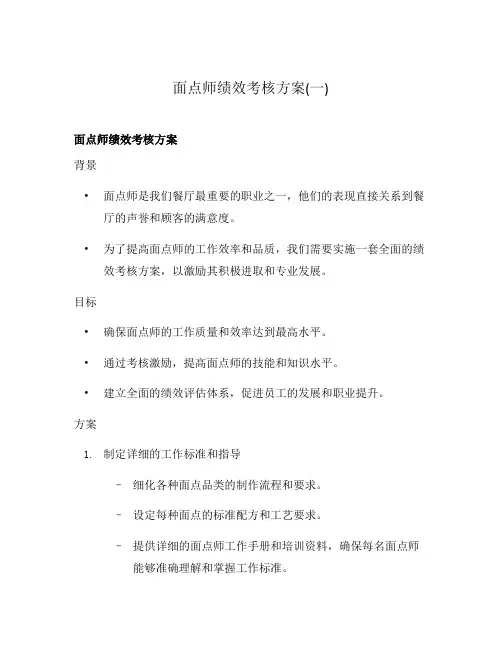 面点师绩效考核方案(一)

面点师绩效考核方案

背景

• 面点师是我们餐厅最重要的职业之一，他们的表现直接关系到餐厅的声誉和顾客的满意度。

• 为了提高面点师的工作效率和品质，我们需要实施一套全面的绩效考核方案，以激励其积极进取和专业发展。

目标

• 确保面点师的工作质量和效率达到最高水平。

• 通过考核激励，提高面点师的技能和知识水平。

• 建立全面的绩效评估体系，促进员工的发展和职业提升。

方案

1. 制定详细的工作标准和指导

– 细化各种面点品类的制作流程和要求。

– 设定每种面点的标准配方和工艺要求。

– 提供详细的面点师工作手册和培训资料，确保每名面点师能够准确理解和掌握工作标准。